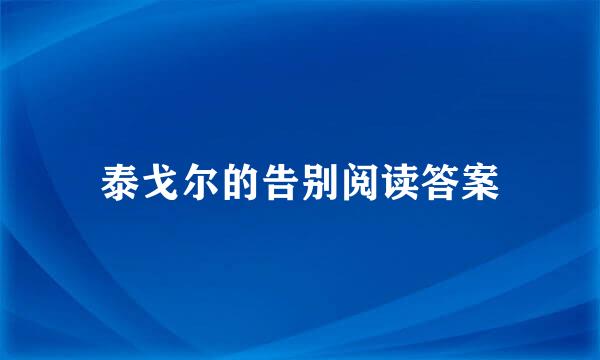 泰戈尔的告别阅读答案